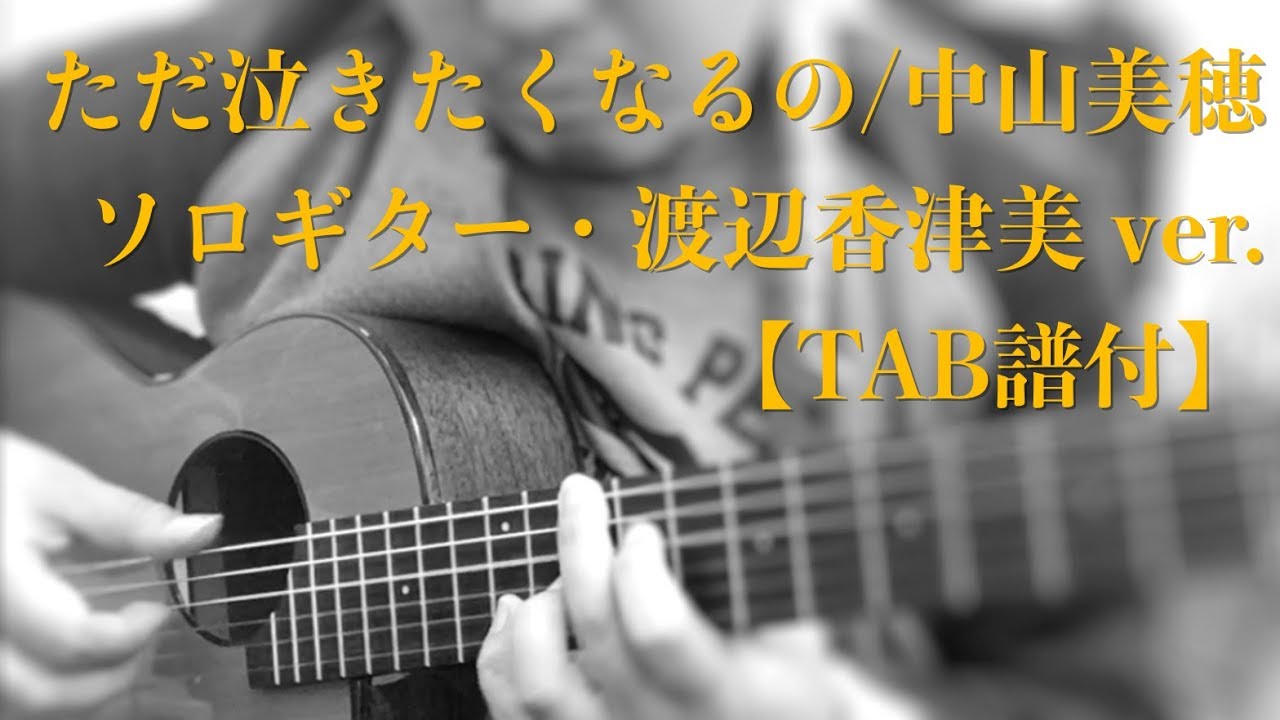 ただ泣きたくなるの/中山美穂
ソロギター・渡辺香津美 ver.
【TAB譜付】